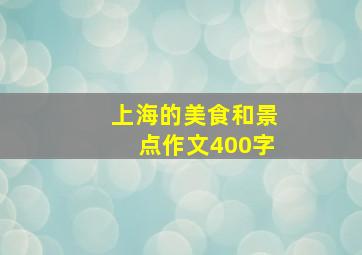 上海的美食和景点作文400字